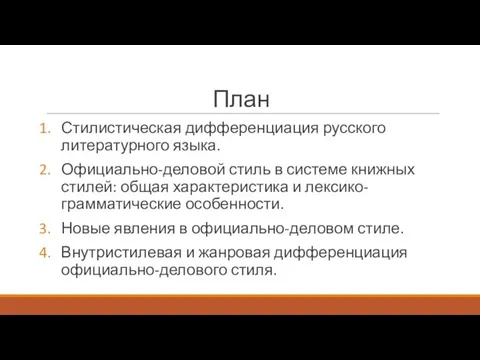 План

1. Стилистическая дифференциация русского литературного языка.
2. Официально-деловой стиль в системе книжных стилей: общая характеристика и лексико-грамматические особенности.
3. Новые явления в официально-деловом стиле.
4. Внутристилевая и жанровая дифференциация официально-делового стиля.